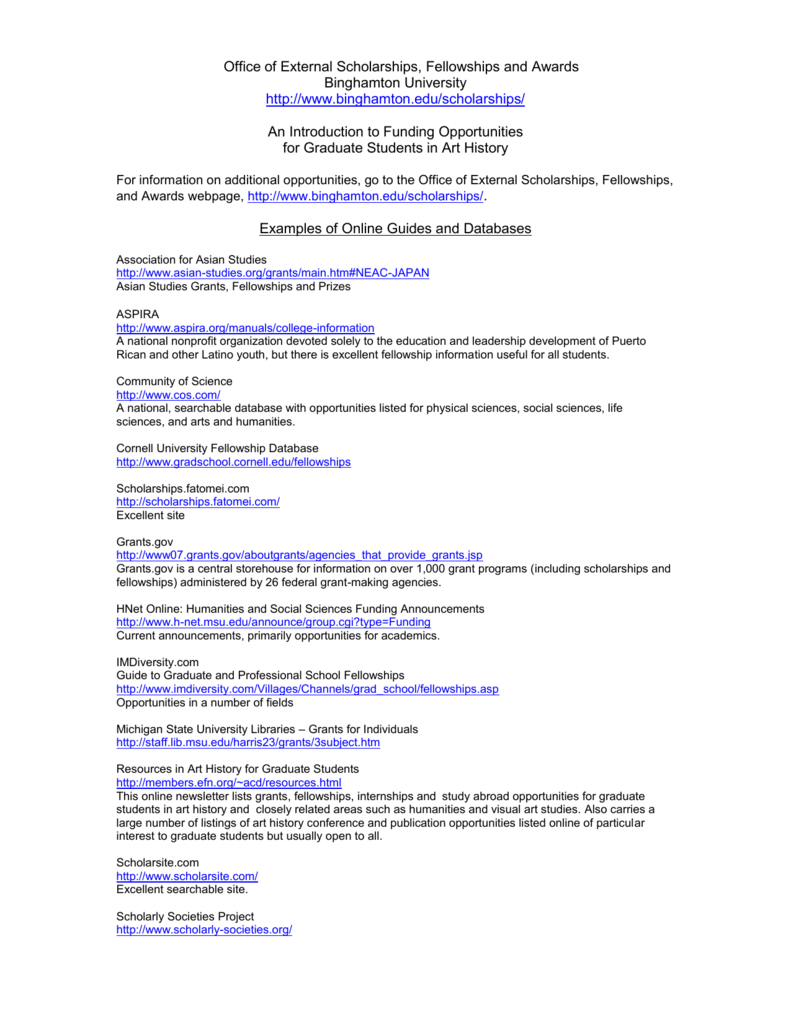 Office of External Scholarships, Fellowships and Awards
Binghamton University
http://www.binghamton.edu/scholarships/

An Introduction to Funding Opportunities
for Graduate Students in Art History

For information on additional opportunities, go to the Office of External Scholarships, Fellowships, and Awards webpage, http://www.binghamton.edu/scholarships/.

Examples of Online Guides and Databases

Association for Asian Studies
http://www.asian-studies.org/grants/main.htm#NEAC-JAPAN
Asian Studies Grants, Fellowships and Prizes

ASPIRA
http://www.aspira.org/manuals/college-information
A national nonprofit organization devoted solely to the education and leadership development of Puerto Rican and other Latino youth, but there is excellent fellowship information useful for all students.

Community of Science
http://www.cos.com/
A national, searchable database with opportunities listed for physical sciences, social sciences, life sciences, and arts and humanities.

Cornell University Fellowship Database
http://www.gradschool.cornell.edu/fellowships

Scholarships.fatomei.com
http://scholarships.fatomei.com/
Excellent site

Grants.gov
http://www07.grants.gov/aboutgrants/agencies_that_provide_grants.jsp
Grants.gov is a central storehouse for information on over 1,000 grant programs (including scholarships and fellowships) administered by 26 federal grant-making agencies.

HNet Online: Humanities and Social Sciences Funding Announcements
http://www.h-net.msu.edu/announce/group.cgi?type=Funding
Current announcements, primarily opportunities for academics.

IMDiversity.com
Guide to Graduate and Professional School Fellowships
http://www.imdiversity.com/Villages/Channels/grad_school/fellowships.asp
Opportunities in a number of fields

Michigan State University Libraries – Grants for Individuals
http://staff.lib.msu.edu/harris23/grants/3subject.htm

Resources in Art History for Graduate Students
http://members.efn.org/~acd/resources.html
This online newsletter lists grants, fellowships, internships and study abroad opportunities for graduate students in art history and closely related areas such as humanities and visual art studies. Also carries a large number of listings of art history conference and publication opportunities listed online of particular interest to graduate students but usually open to all.

Scholarsite.com
http://www.scholarsite.com/
Excellent searchable site.

Scholarly Societies Project
http://www.scholarly-societies.org/